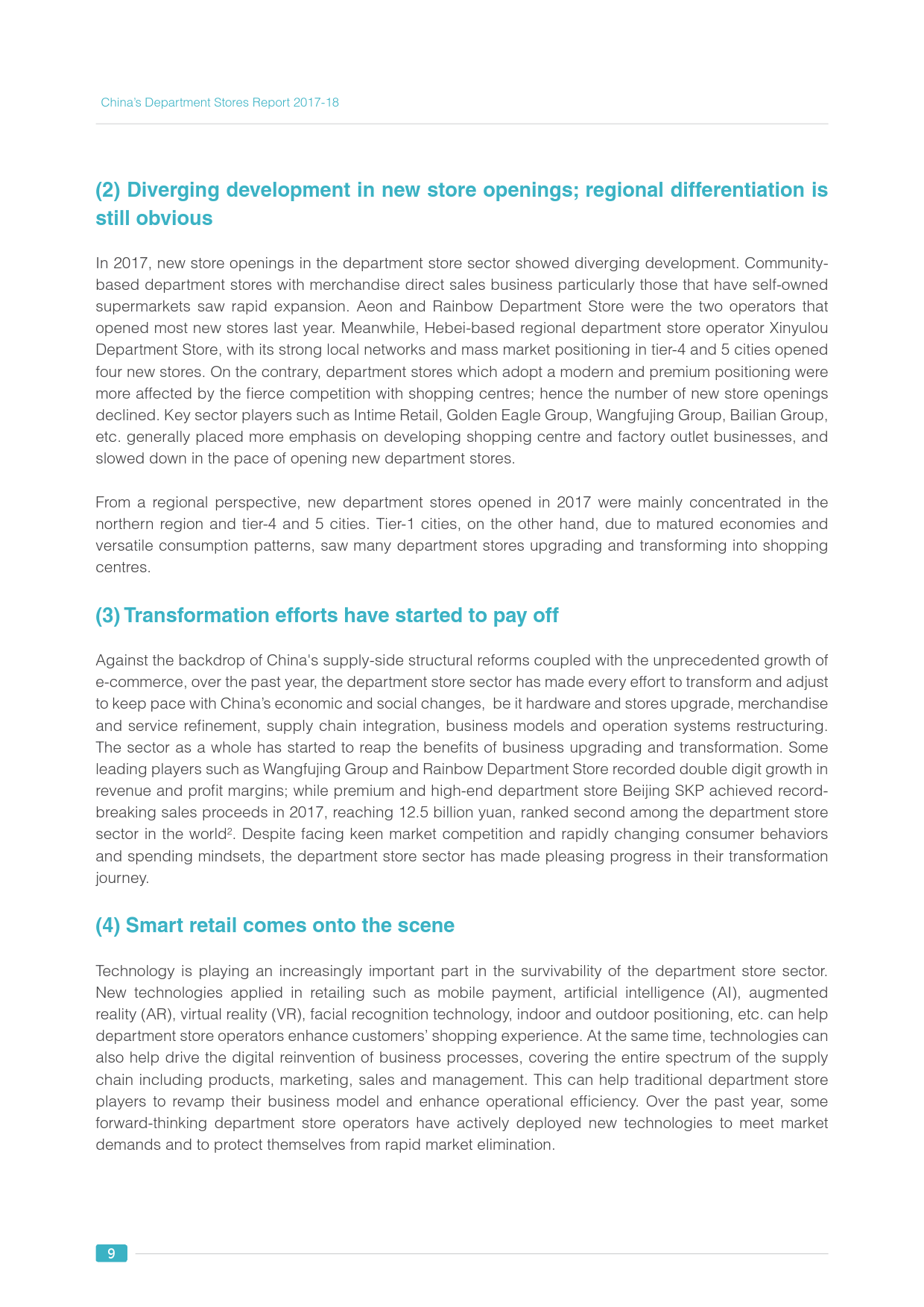 China's Department Stores Report 2017-18

(2) Diverging development in new store openings; regional differentiation is still obvious

In 2017, new store openings in the department store sector showed diverging development. Community-based department stores with merchandise direct sales business particularly those that have self-owned supermarkets saw rapid expansion. Aeon and Rainbow Department Store were the two operators that opened most new stores last year. Meanwhile, Hebei-based regional department store operator Xinyulou Department Store, with its strong local networks and mass market positioning in tier-4 and 5 cities opened four new stores. On the contrary, department stores which adopt a modern and premium positioning were more affected by the fierce competition with shopping centres; hence the number of new store openings declined. Key sector players such as Intime Retail, Golden Eagle Group, Wangfujing Group, Bailian Group, etc. generally placed more emphasis on developing shopping centre and factory outlet businesses, and slowed down in the pace of opening new department stores.

From a regional perspective, new department stores opened in 2017 were mainly concentrated in the northern region and tier-4 and 5 cities. Tier-1 cities, on the other hand, due to matured economies and versatile consumption patterns, saw many department stores upgrading and transforming into shopping centres.

(3) Transformation efforts have started to pay off

Against the backdrop of China's supply-side structural reforms coupled with the unprecedented growth of e-commerce, over the past year, the department store sector has made every effort to transform and adjust to keep pace with China's economic and social changes, be it hardware and stores upgrade, merchandise and service refinement, supply chain integration, business models and operation systems restructuring. The sector as a whole has started to reap the benefits of business upgrading and transformation. Some leading players such as Wangfujing Group and Rainbow Department Store recorded double digit growth in revenue and profit margins; while premium and high-end department store Beijing SKP achieved record-breaking sales proceeds in 2017, reaching 12.5 billion yuan, ranked second among the department store sector in the world$^2$. Despite facing keen market competition and rapidly changing consumer behaviors and spending mindsets, the department store sector has made pleasing progress in their transformation journey.

(4) Smart retail comes onto the scene

Technology is playing an increasingly important part in the survivability of the department store sector. New technologies applied in retailing such as mobile payment, artificial intelligence (AI), augmented reality (AR), virtual reality (VR), facial recognition technology, indoor and outdoor positioning, etc. can help department store operators enhance customers' shopping experience. At the same time, technologies can also help drive the digital reinvention of business processes, covering the entire spectrum of the supply chain including products, marketing, sales and management. This can help traditional department store players to revamp their business model and enhance operational efficiency. Over the past year, some forward-thinking department store operators have actively deployed new technologies to meet market demands and to protect themselves from rapid market elimination.

9